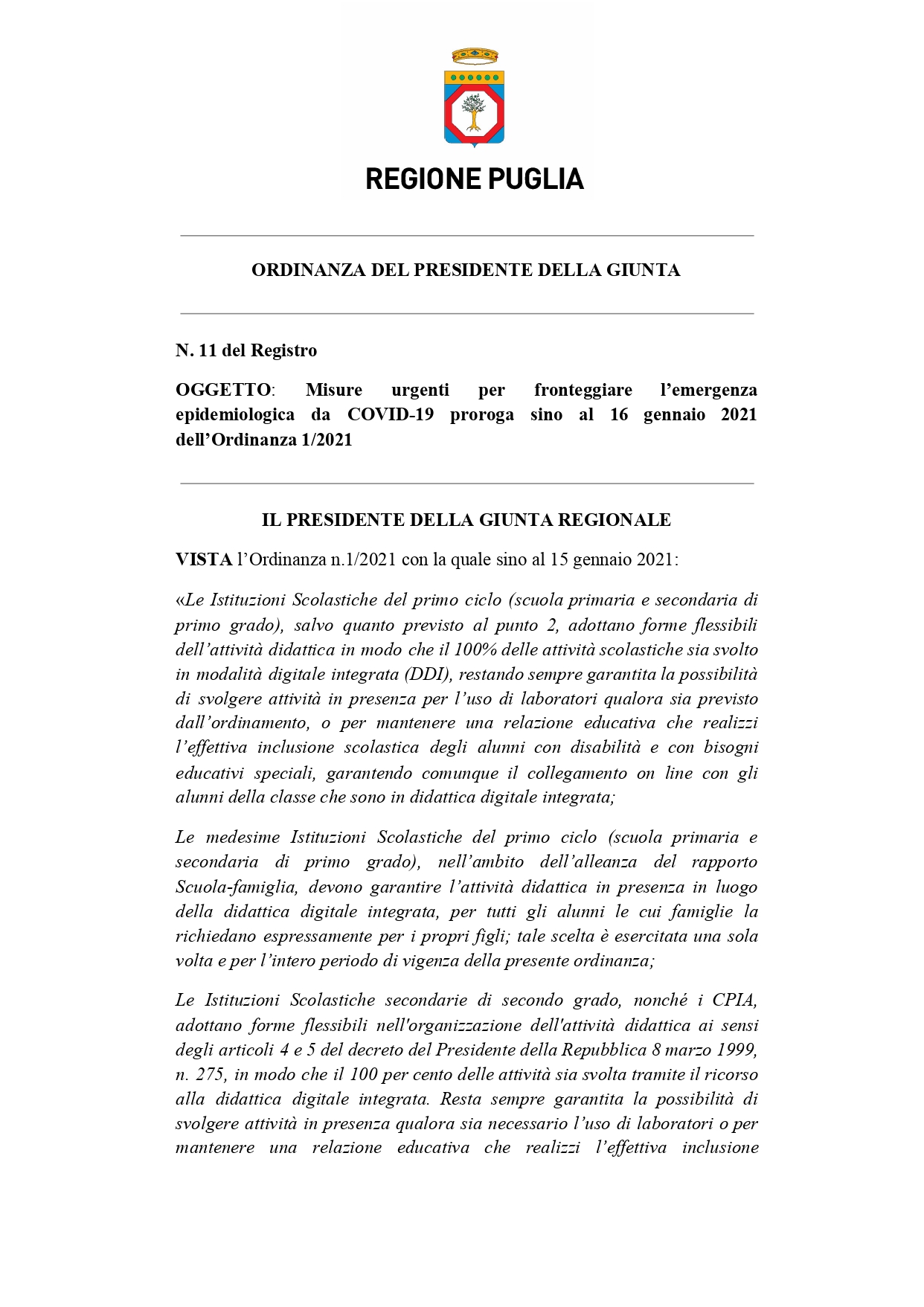 REGIONE PUGLIA

ORDINANZA DEL PRESIDENTE DELLA GIUNTA

N. 11 del Registro

OGGETTO: Misure urgenti per fronteggiare l'emergenza epidemiologica da COVID-19 proroga sino al 16 gennaio 2021 dell'Ordinanza 1/2021

IL PRESIDENTE DELLA GIUNTA REGIONALE

VISTA l'Ordinanza n.1/2021 con la quale sino al 15 gennaio 2021:

«Le Istituzioni Scolastiche del primo ciclo (scuola primaria e secondaria di primo grado), salvo quanto previsto al punto 2, adottano forme flessibili dell'attività didattica in modo che il 100% delle attività scolastiche sia svolto in modalità digitale integrata (DDI), restando sempre garantita la possibilità di svolgere attività in presenza per l'uso di laboratori qualora sia previsto dall'ordinamento, o per mantenere una relazione educativa che realizzi l'effettiva inclusione scolastica degli alunni con disabilità e con bisogni educativi speciali, garantendo comunque il collegamento on line con gli alunni della classe che sono in didattica digitale integrata;

Le medesime Istituzioni Scolastiche del primo ciclo (scuola primaria e secondaria di primo grado), nell'ambito dell'alleanza del rapporto Scuola-famiglia, devono garantire l'attività didattica in presenza in luogo della didattica digitale integrata, per tutti gli alunni le cui famiglie la richiedano espressamente per i propri figli; tale scelta è esercitata una sola volta e per l'intero periodo di vigenza della presente ordinanza;

Le Istituzioni Scolastiche secondarie di secondo grado, nonché i CPIA, adottano forme flessibili nell'organizzazione dell'attività didattica ai sensi degli articoli 4 e 5 del decreto del Presidente della Repubblica 8 marzo 1999, n. 275, in modo che il 100 per cento delle attività sia svolta tramite il ricorso alla didattica digitale integrata. Resta sempre garantita la possibilità di svolgere attività in presenza qualora sia necessario l'uso di laboratori o per mantenere una relazione educativa che realizzi l'effettiva inclusione